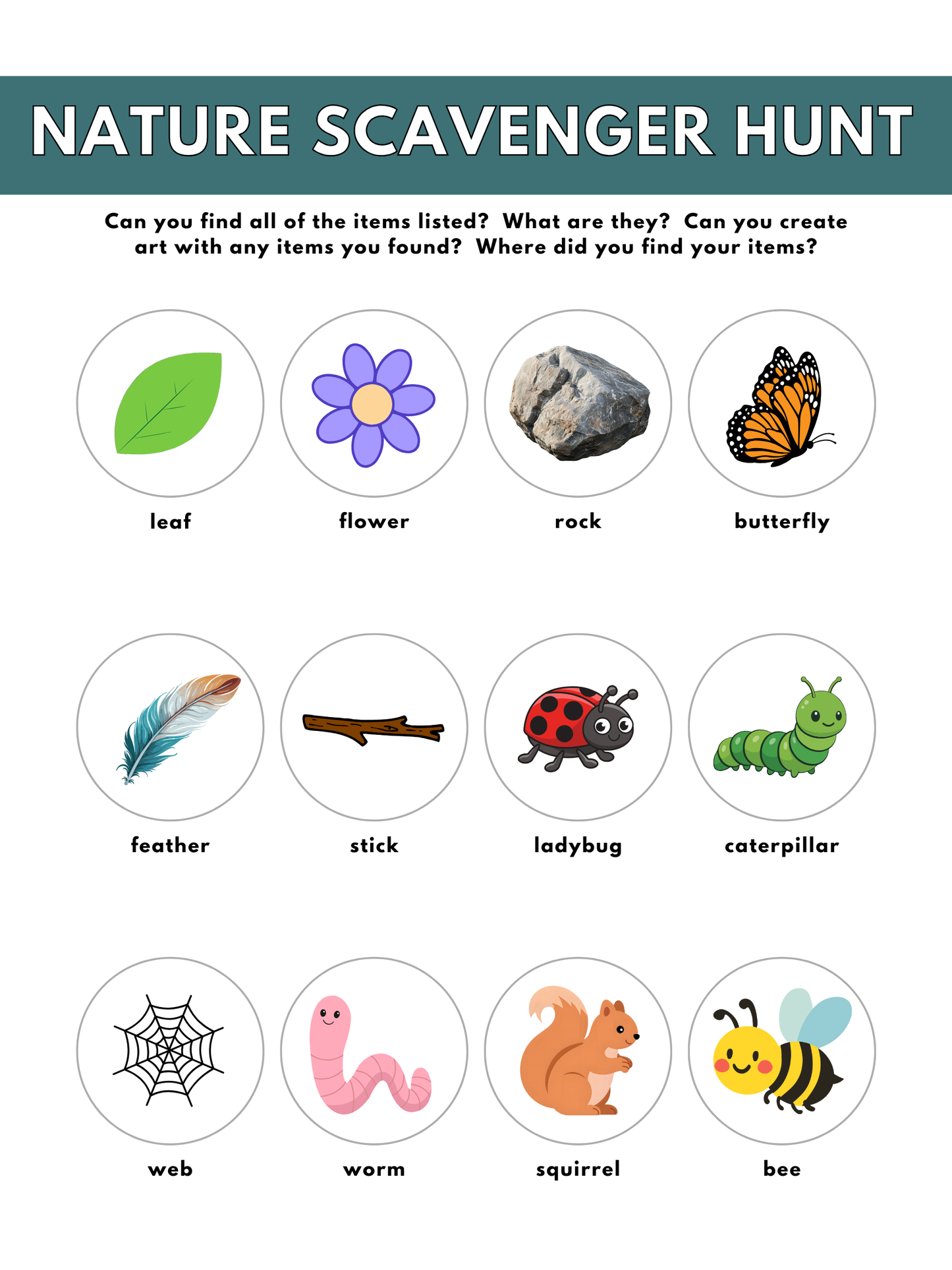 NATURE SCAVENGER HUNT

Can you find all of the items listed? What are they? Can you create art with any items you found? Where did you find your items?

leaf

flower

rock

butterfly

feather

stick

ladybug

caterpillar

web

worm

squirrel

bee